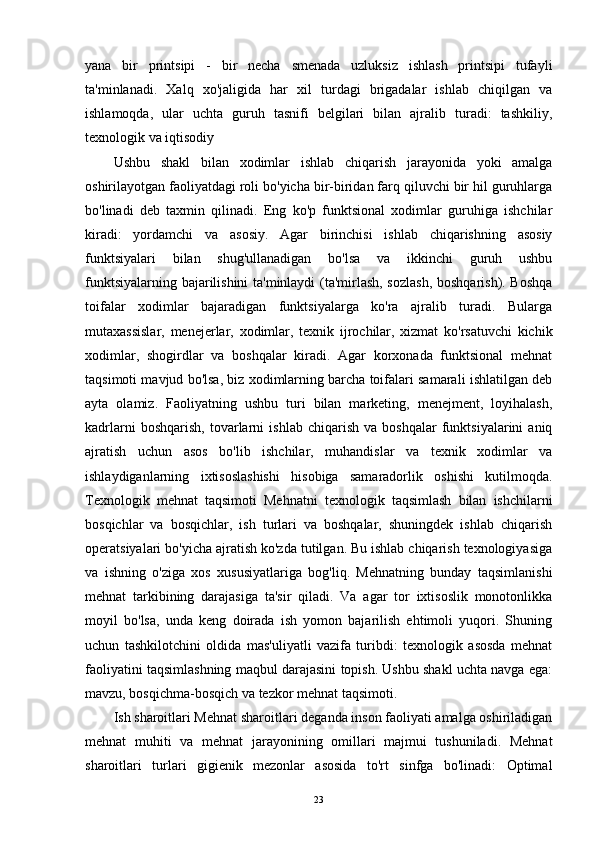 yana bir printsipi - bir necha smenada uzluksiz ishlash printsipi tufayli ta'minlanadi. Xalq xo'jaligida har xil turdagi brigadalar ishlab chiqilgan va ishlamoqda, ular uchta guruh tasnifi belgilari bilan ajralib turadi: tashkiliy, texnologik va iqtisodiy

Ushbu shakl bilan xodimlar ishlab chiqarish jarayonida yoki amalga oshirilayotgan faoliyatdagi roli bo'yicha bir-biridan farq qiluvchi bir hil guruhlarga bo'linadi deb taxmin qilinadi. Eng ko'p funktsional xodimlar guruhiga ishchilar kiradi: yordamchi va asosiy. Agar birinchisi ishlab chiqarishning asosiy funktsiyalari bilan shug'ullanadigan bo'lsa va ikkinchi guruh ushbu funktsiyalarning bajarilishini ta'minlaydi (ta'mirlash, sozlash, boshqarish). Boshqa toifalar xodimlar bajaradigan funktsiyalarga ko'ra ajralib turadi. Bularga mutaxassislar, menejerlar, xodimlar, texnik ijrochilar, xizmat ko'rsatuvchi kichik xodimlar, shogirdlar va boshqalar kiradi. Agar korxonada funktsional mehnat taqsimoti mavjud bo'lsa, biz xodimlarning barcha toifalari samarali ishlatilgan deb ayta olamiz. Faoliyatning ushbu turi bilan marketing, menejment, loyihalash, kadrlarni boshqarish, tovarlarni ishlab chiqarish va boshqalar funktsiyalarini aniq ajratish uchun asos bo'lib ishchilar, muhandislar va texnik xodimlar va ishlaydiganlarning ixtisoslashishi hisobiga samaradorlik oshishi kutilmoqda. Texnologik mehnat taqsimoti Mehnatni texnologik taqsimlash bilan ishchilarni bosqichlar va bosqichlar, ish turlari va boshqalar, shuningdek ishlab chiqarish operatsiyalari bo'yicha ajratish ko'zda tutilgan. Bu ishlab chiqarish texnologiyasiga va ishning o'ziga xos xususiyatlariga bog'liq. Mehnatning bunday taqsimlanishi mehnat tarkibining darajasiga ta'sir qiladi. Va agar tor ixtisoslik monotonlikka moyil bo'lsa, unda keng doirada ish yomon bajarilish ehtimoli yuqori. Shuning uchun tashkilotchini oldida mas'uliyatli vazifa turibdi: texnologik asosda mehnat faoliyatini taqsimlashning maqbul darajasini topish. Ushbu shakl uchta navga ega: mavzu, bosqichma-bosqich va tezkor mehnat taqsimoti.

Ish sharoitlari Mehnat sharoitlari deganda inson faoliyati amalga oshiriladigan mehnat muhiti va mehnat jarayonining omillari majmui tushuniladi. Mehnat sharoitlari turlari gigienik mezonlar asosida to'rt sinfga bo'linadi: Optimal

23